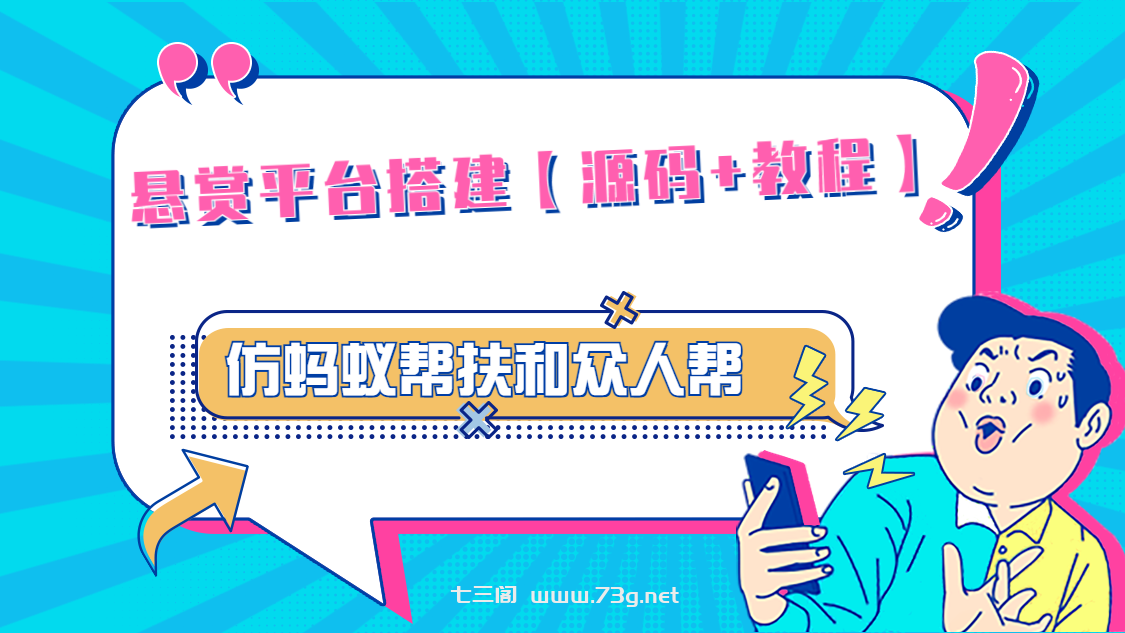 悬赏平台搭建【源码+教程】

仿蚂蚁帮扶和众人帮

七三阁 www.73g.net